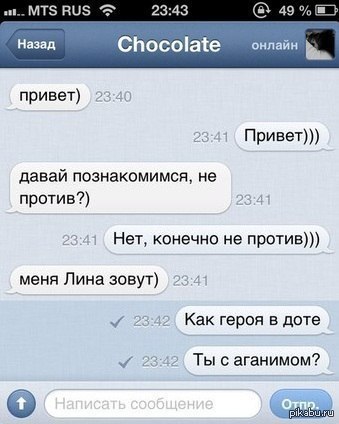 MTS RUS 23:43 49 %

Назад Chocolate онлайн

привет) 23:40

23:41 Привет)))

давай познакомимся, не против?) 23:41

23:41 Нет, конечно не против)))

меня Лина зовут) 23:41

23:42 Как героя в доте

23:42 Ты с аганимом?

Написать сообщение Отпр.

pikabu.ru